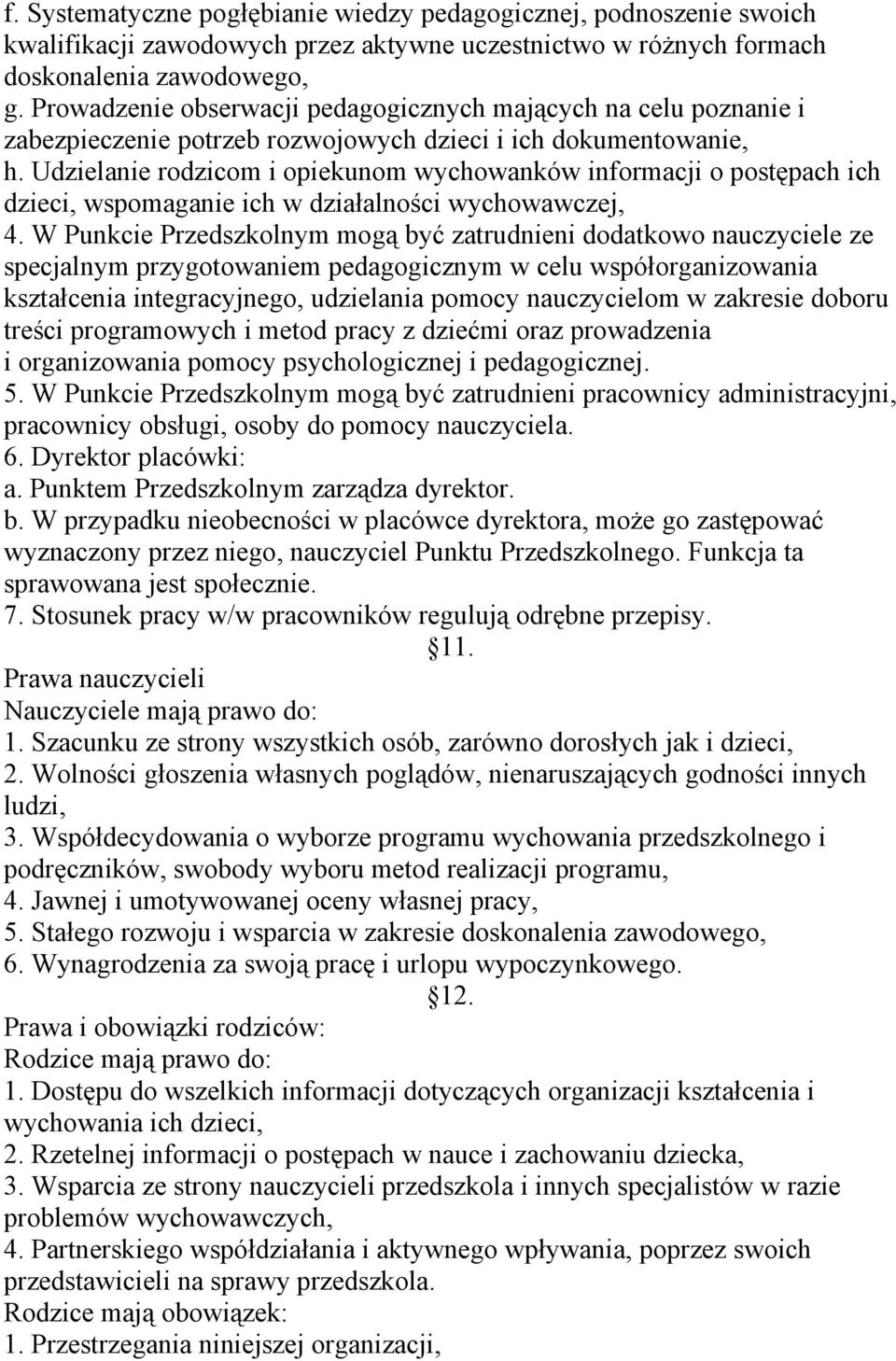 f. Systematyczne pogłębianie wiedzy pedagogicznej, podnoszenie swoich kwalifikacji zawodowych przez aktywne uczestnictwo w różnych formach doskonalenia zawodowego,
g. Prowadzenie obserwacji pedagogicznych mających na celu poznanie i zabezpieczenie potrzeb rozwojowych dzieci i ich dokumentowanie,
h. Udzielanie rodzicom i opiekunom wychowanków informacji o postępach ich dzieci, wspomaganie ich w działalności wychowawczej,
4. W Punkcie Przedszkolnym mogą być zatrudnieni dodatkowo nauczyciele ze specjalnym przygotowaniem pedagogicznym w celu współorganizowania kształcenia integracyjnego, udzielania pomocy nauczycielom w zakresie doboru treści programowych i metod pracy z dziećmi oraz prowadzenia i organizowania pomocy psychologicznej i pedagogicznej.
5. W Punkcie Przedszkolnym mogą być zatrudnieni pracownicy administracyjni, pracownicy obsługi, osoby do pomocy nauczyciela.
6. Dyrektor placówki:
a. Punktem Przedszkolnym zarządza dyrektor.
b. W przypadku nieobecności w placówce dyrektora, może go zastępować wyznaczony przez niego, nauczyciel Punktu Przedszkolnego. Funkcja ta sprawowana jest społecznie.
7. Stosunek pracy w/w pracowników regulują odrębne przepisy.
11.
Prawa nauczycieli
Nauczyciele mają prawo do:
1. Szacunku ze strony wszystkich osób, zarówno dorosłych jak i dzieci,
2. Wolności głoszenia własnych poglądów, nienaruszających godności innych ludzi,
3. Współdecydowania o wyborze programu wychowania przedszkolnego i podręczników, swobody wyboru metod realizacji programu,
4. Jawnej i umotywowanej oceny własnej pracy,
5. Stałego rozwoju i wsparcia w zakresie doskonalenia zawodowego,
6. Wynagrodzenia za swoją pracę i urlopu wypoczynkowego.
12.
Prawa i obowiązki rodziców:
Rodzice mają prawo do:
1. Dostępu do wszelkich informacji dotyczących organizacji kształcenia i wychowania ich dzieci,
2. Rzetelnej informacji o postępach w nauce i zachowaniu dziecka,
3. Wsparcia ze strony nauczycieli przedszkola i innych specjalistów w razie problemów wychowawczych,
4. Partnerskiego współdziałania i aktywnego wpływania, poprzez swoich przedstawicieli na sprawy przedszkola.
Rodzice mają obowiązek:
1. Przestrzegania niniejszej organizacji,